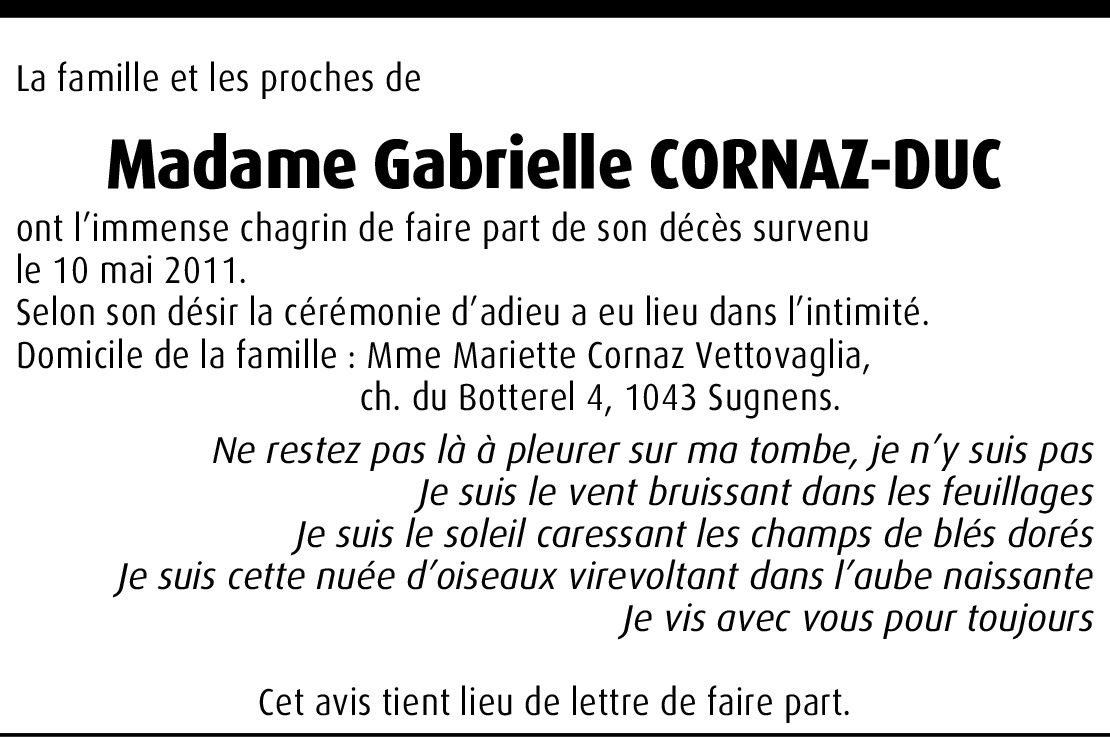 La famille et les proches de

Madame Gabrielle CORNAZ-DUC

ont l'immense chagrin de faire part de son décès survenu le 10 mai 2011.
Selon son désir la cérémonie d'adieu a eu lieu dans l'intimité.
Domicile de la famille : Mme Mariette Cornaz Vettovaglia,
ch. du Botterel 4, 1043 Sugnens.

Ne restez pas là à pleurer sur ma tombe, je n'y suis pas
Je suis le vent bruissant dans les feuillages
Je suis le soleil caressant les champs de blés dorés
Je suis cette nuée d'oiseaux virevoltant dans l'aube naissante
Je vis avec vous pour toujours

Cet avis tient lieu de lettre de faire part.